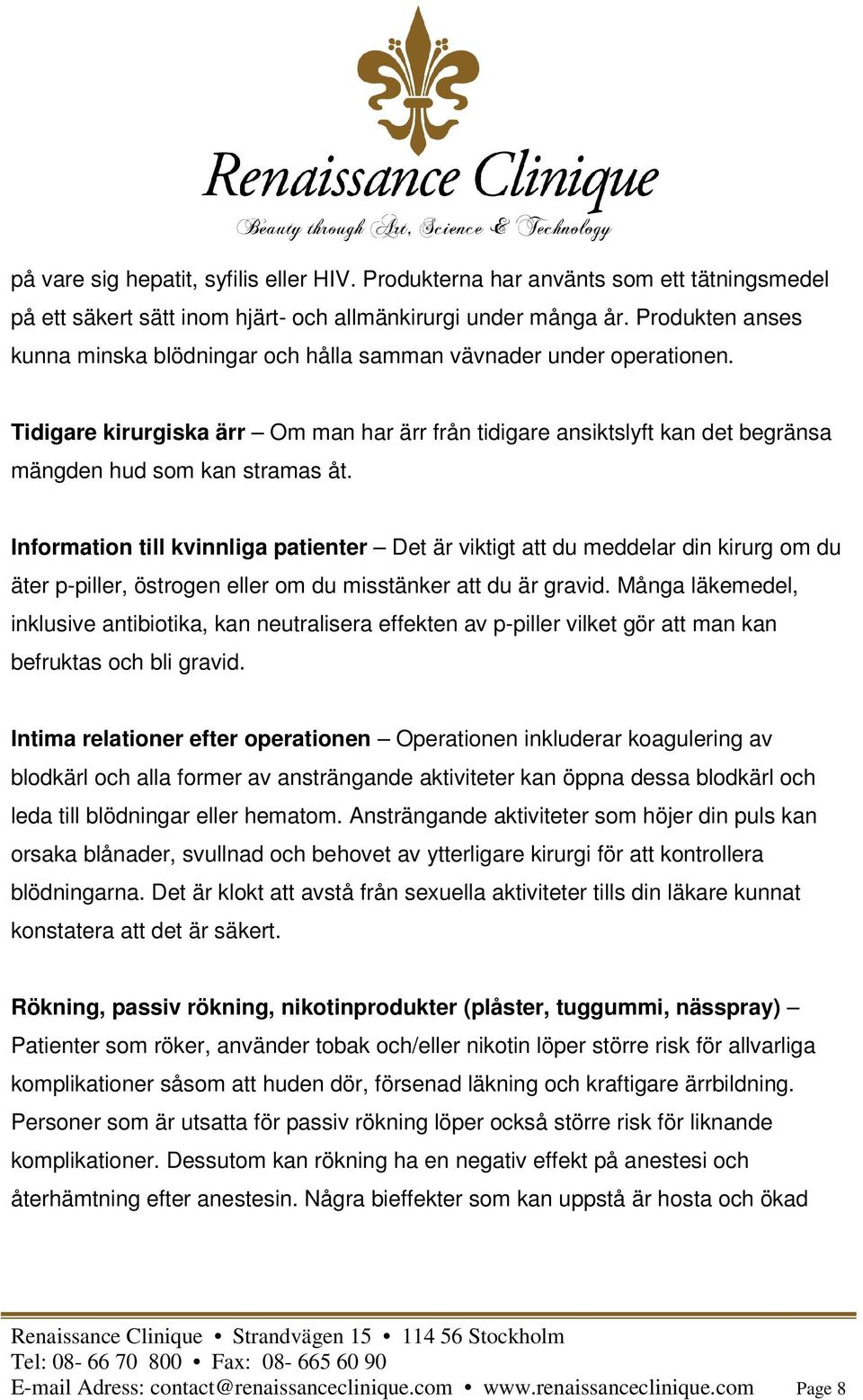 Renaissance Clinique
Beauty through Art, Science & Technology

på vare sig hepatit, syfilis eller HIV. Produkterna har använts som ett tätningsmedel på ett säkert sätt inom hjärt- och allmänkirurgi under många år. Produkten anses kunna minska blödningar och hålla samman vävnader under operationen.

Tidigare kirurgiska ärr – Om man har ärr från tidigare ansiktslyft kan det begränsa mängden hud som kan stramas åt.

Information till kvinnliga patienter – Det är viktigt att du meddelar din kirurg om du äter p-piller, östrogen eller om du misstänker att du är gravid. Många läkemedel, inklusive antibiotika, kan neutralisera effekten av p-piller vilket gör att man kan befruktas och bli gravid.

Intima relationer efter operationen – Operationen inkluderar koagulering av blodkärl och alla former av ansträngande aktiviteter kan öppna dessa blodkärl och leda till blödningar eller hematom. Ansträngande aktiviteter som höjer din puls kan orsaka blånader, svullnad och behovet av ytterligare kirurgi för att kontrollera blödningarna. Det är klokt att avstå från sexuella aktiviteter tills din läkare kunnat konstatera att det är säkert.

Rökning, passiv rökning, nikotinprodukter (plåster, tuggummi, nässpray) – Patienter som röker, använder tobak och/eller nikotin löper större risk för allvarliga komplikationer såsom att huden dör, försenad läkning och kraftigare ärrbildning. Personer som är utsatta för passiv rökning löper också större risk för liknande komplikationer. Dessutom kan rökning ha en negativ effekt på anestesi och återhämtning efter anestesin. Några bieffekter som kan uppstå är hosta och ökad

Renaissance Clinique • Strandvägen 15 • 114 56 Stockholm
Tel: 08- 66 70 800 • Fax: 08- 665 60 90
E-mail Adress: contact@renaissanceclinique.com • www.renaissanceclinique.com Page 8